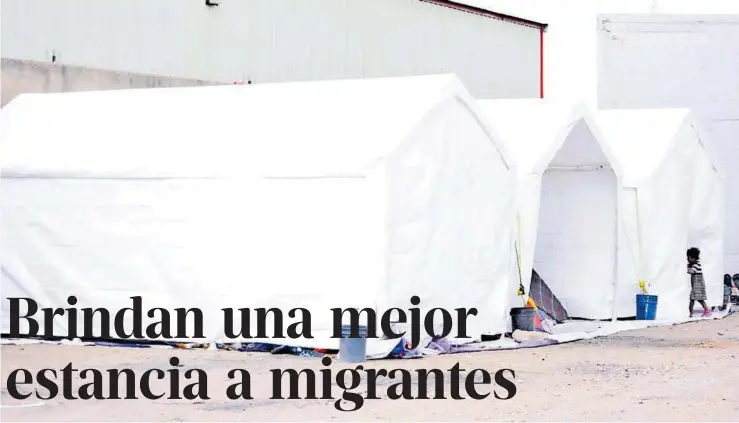 Brindan una mejor estancia a migrantes